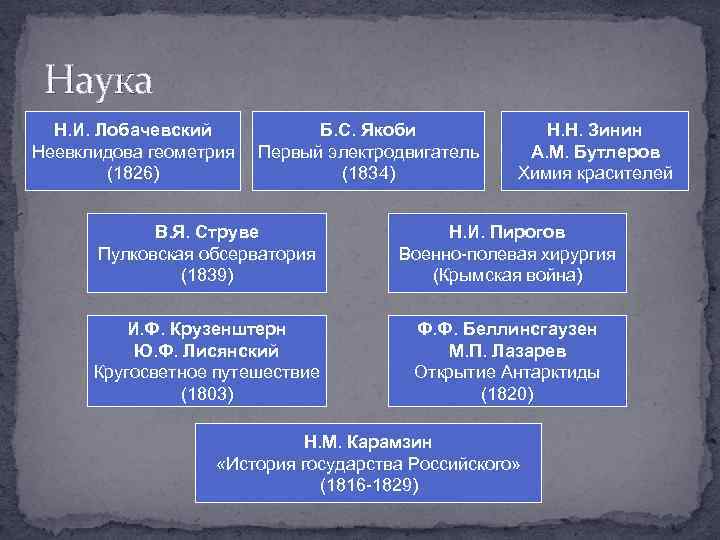 Наука

Н.И. Лобачевский
Неевклидова геометрия
(1826)

Б.С. Якоби
Первый электродвигатель
(1834)

Н.Н. Зинин
А.М. Бутлеров
Химия красителей

В.Я. Струве
Пулковская обсерватория
(1839)

Н.И. Пирогов
Военно-полевая хирургия
(Крымская война)

И.Ф. Крузенштерн
Ю.Ф. Лисянский
Кругосветное путешествие
(1803)

Ф.Ф. Беллинсгаузен
М.П. Лазарев
Открытие Антарктиды
(1820)

Н.М. Карамзин
«История государства Российского»
(1816-1829)